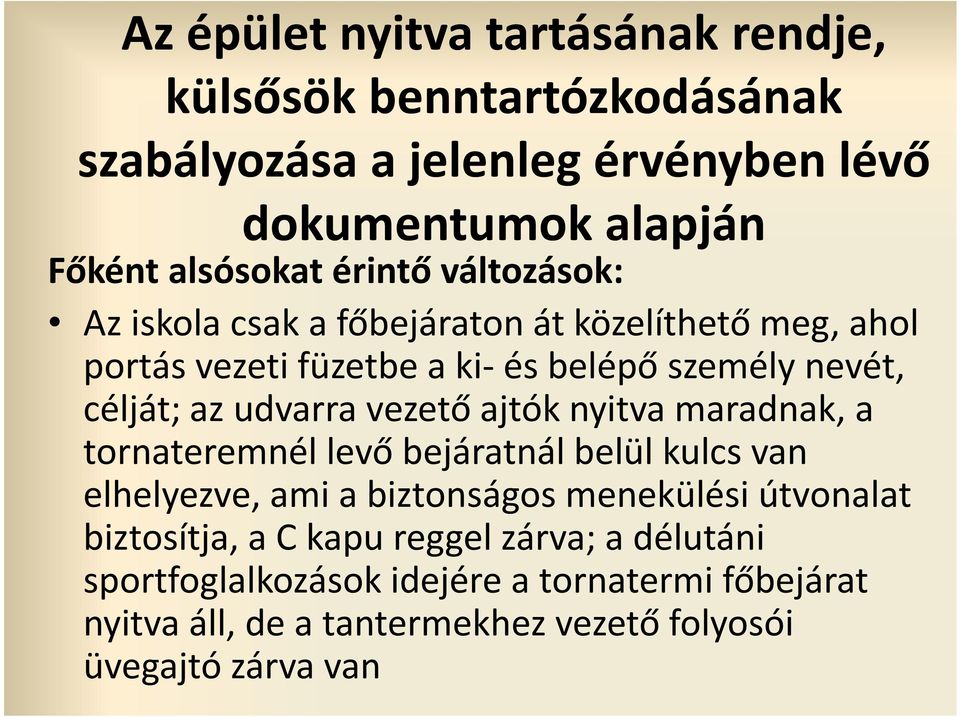 Az épület nyitva tartásának rendje, külsősök benntartózkodásának szabályozása a jelenleg érvényben lévő dokumentumok alapján

Főként alsósokat érintő változások:

• Az iskola csak a főbejáraton át közelíthető meg, ahol portás vezeti füzetbe a ki- és belépő személy nevét, célját; az udvarra vezető ajtók nyitva maradnak, a tornateremnél levő bejáratnál belül kulcs van elhelyezve, ami a biztonságos menekülési útvonalat biztosítja, a C kapu reggel zárva; a délutáni sportfoglalkozások idejére a tornatermi főbejárat nyitva áll, de a tantermekhez vezető folyosói üvegajtó zárva van